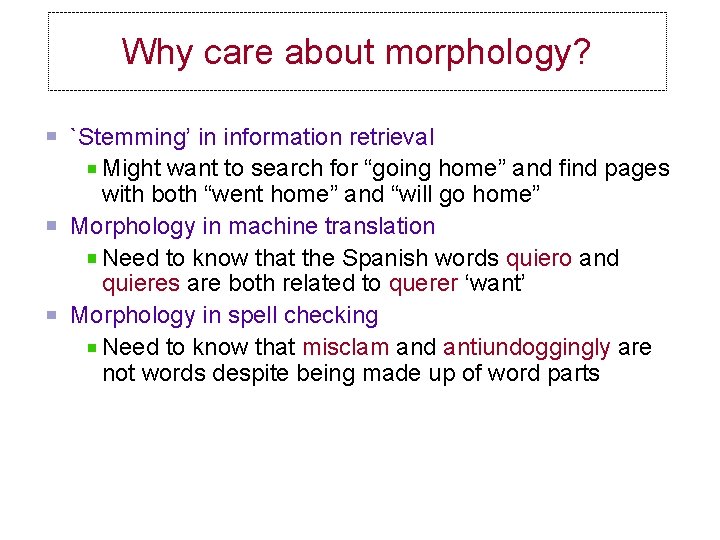 Why care about morphology?

`Stemming' in information retrieval

Might want to search for “going home” and find pages with both “went home” and “will go home”

Morphology in machine translation

Need to know that the Spanish words quiero and quieres are both related to querer ‘want’

Morphology in spell checking

Need to know that misclam and antiundoggingly are not words despite being made up of word parts